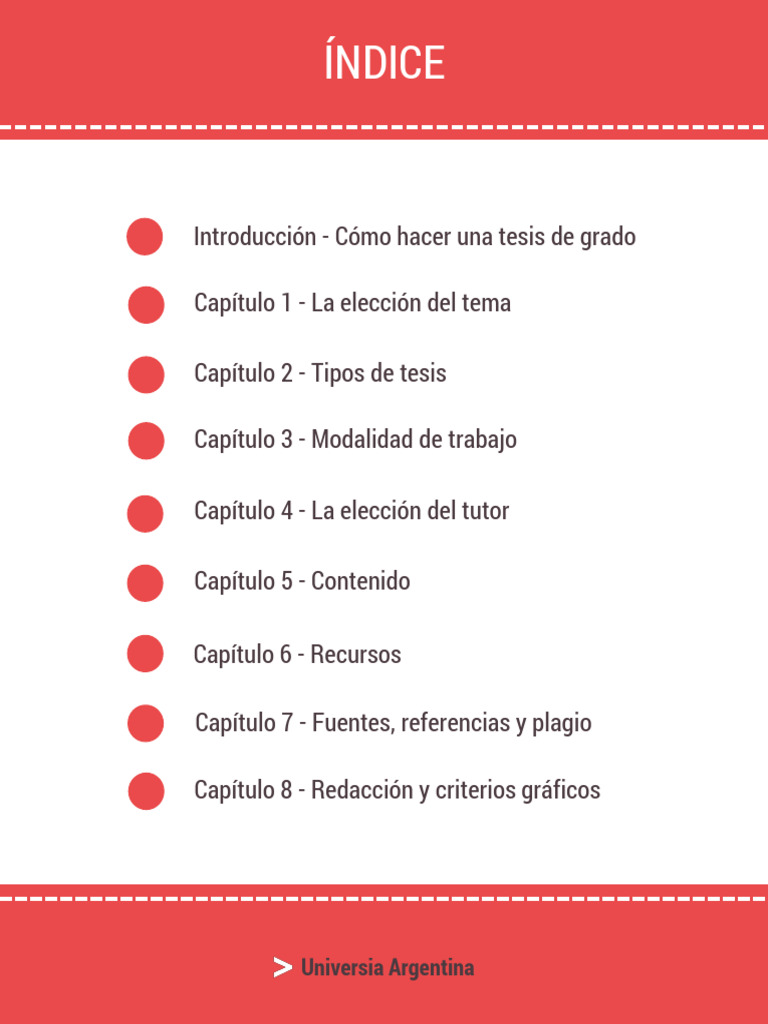 ÍNDICE

Introducción - Cómo hacer una tesis de grado

Capítulo 1 - La elección del tema

Capítulo 2 - Tipos de tesis

Capítulo 3 - Modalidad de trabajo

Capítulo 4 - La elección del tutor

Capítulo 5 - Contenido

Capítulo 6 - Recursos

Capítulo 7 - Fuentes, referencias y plagio

Capítulo 8 - Redacción y criterios gráficos

> Universia Argentina